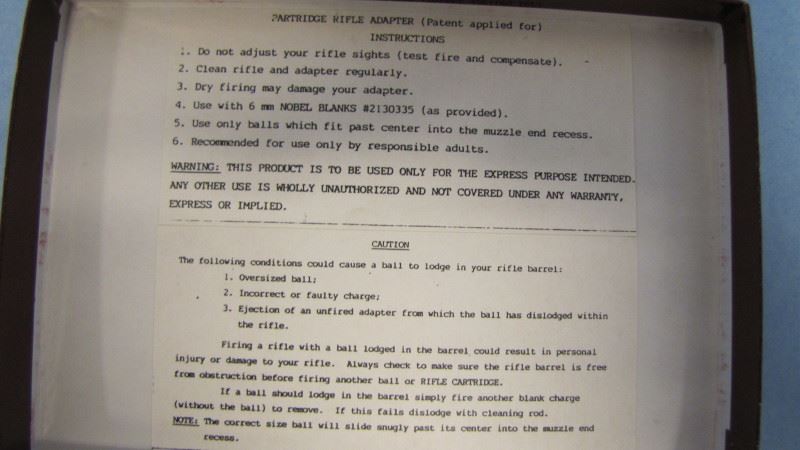 PARTRIDGE RIFLE ADAPTER (Patent applied for)
INSTRUCTIONS

1. Do not adjust your rifle sights (test fire and compensate).
2. Clean rifle and adapter regularly.
3. Dry firing may damage your adapter.
4. Use with 6 mm NOBEL BLANKS #2130335 (as provided).
5. Use only balls which fit past center into the muzzle end recess.
6. Recommended for use only by responsible adults.

WARNING: THIS PRODUCT IS TO BE USED ONLY FOR THE EXPRESS PURPOSE INTENDED. ANY OTHER USE IS WHOLLY UNAUTHORIZED AND NOT COVERED UNDER ANY WARRANTY, EXPRESS OR IMPLIED.

CAUTION

The following conditions could cause a ball to lodge in your rifle barrel:
1. Oversized ball;
2. Incorrect or faulty charge;
3. Ejection of an unfired adapter from which the ball has dislodged within the rifle.

Firing a rifle with a ball lodged in the barrel could result in personal injury or damage to your rifle. Always check to make sure the rifle barrel is free from obstruction before firing another ball or RIFLE CARTRIDGE.

If a ball should lodge in the barrel simply fire another blank charge (without the ball) to remove. If this fails dislodge with cleaning rod.

NOTE: The correct size ball will slide snugly past its center into the muzzle end recess.